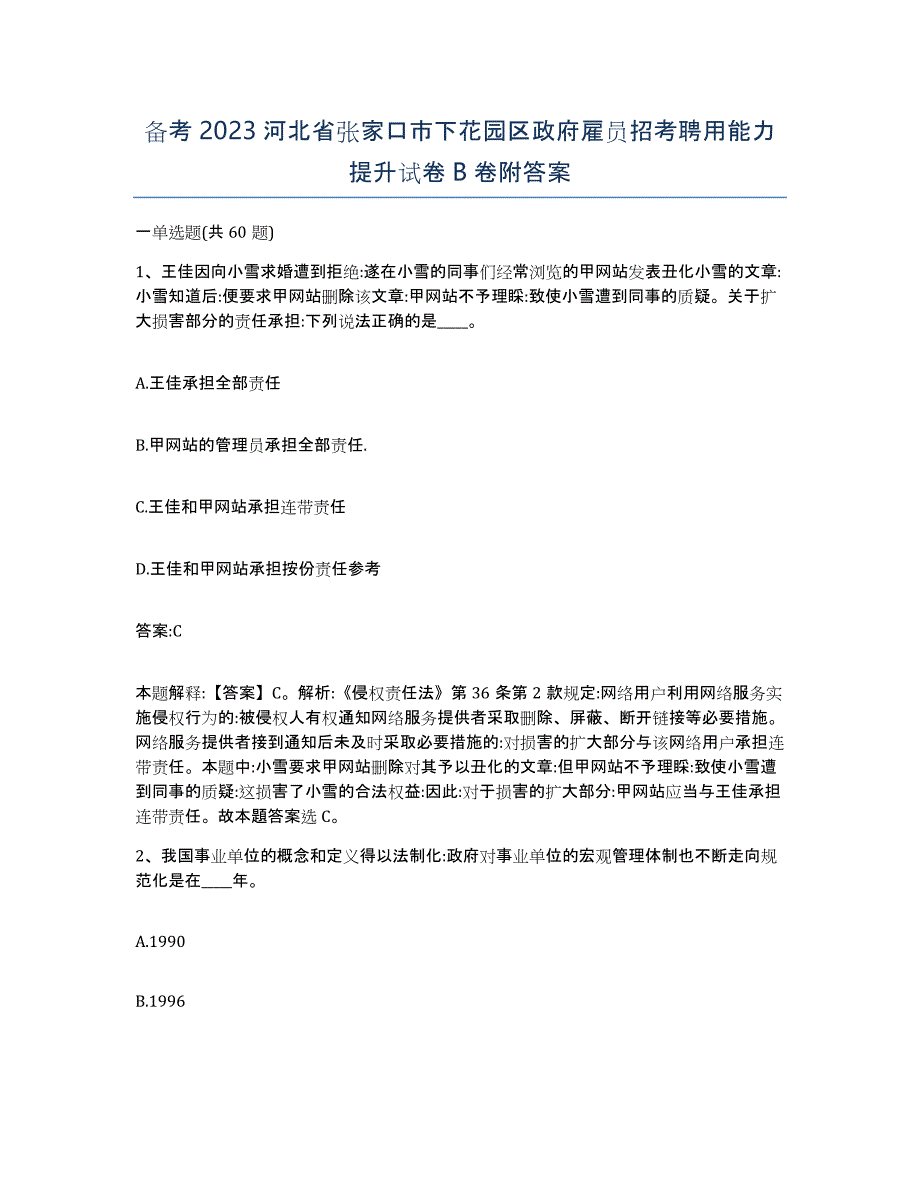 备考 2023 河北省张家口市下花园区政府雇员招考聘用能力提升试卷 B 卷附答案

一单选题(共 60 题)

1、王佳因向小雪求婚遭到拒绝:遂在小雪的同事们经常浏览的甲网站发表丑化小雪的文章:小雪知道后:便要求甲网站删除该文章:甲网站不予理睬:致使小雪遭到同事的质疑。关于扩大损害部分的责任承担:下列说法正确的是____。

A.王佳承担全部责任

B.甲网站的管理员承担全部责任.

C.王佳和甲网站承担连带责任

D.王佳和甲网站承担按份责任参考

答案:C

本题解释:【答案】C。解析:《侵权责任法》第 36 条第 2 款规定:网络用户利用网络服务实施侵权行为的:被侵权人有权通知网络服务提供者采取删除、屏蔽、断开链接等必要措施。网络服务提供者接到通知后未及时采取必要措施的:对损害的扩大部分与该网络用户承担连带责任。本题中:小雪要求甲网站删除对其予以丑化的文章:但甲网站不予理睬:致使小雪遭到同事的质疑:这损害了小雪的合法权益:因此:对于损害的扩大部分:甲网站应当与王佳承担连带责任。故本题答案选 C。

2、我国事业单位的概念和定义得以法制化:政府对事业单位的宏观管理体制也不断走向规范化是在____年。

A.1990

B.1996